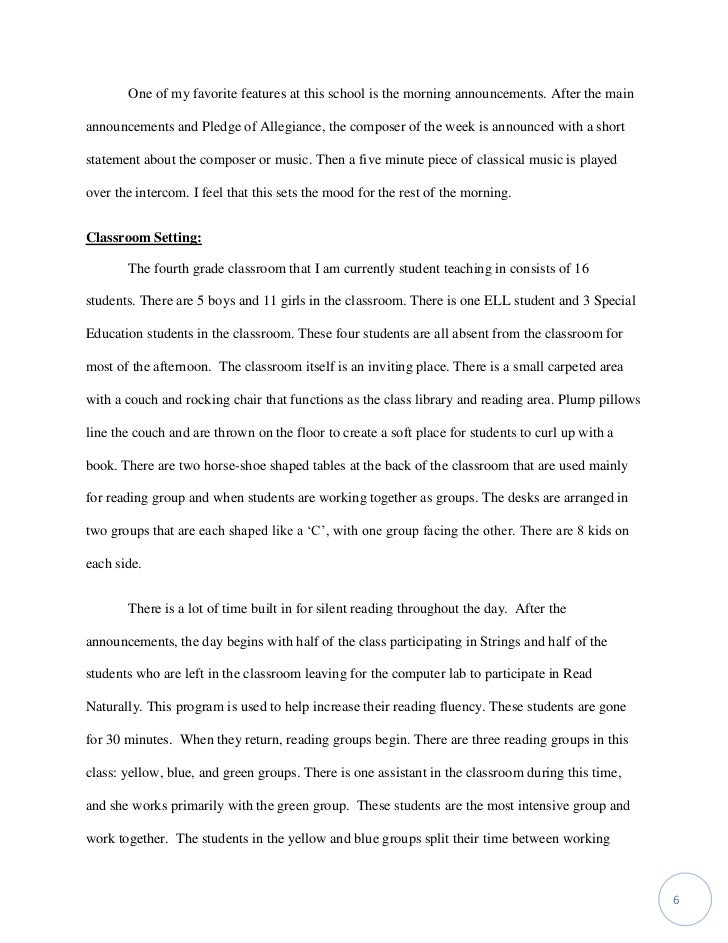 One of my favorite features at this school is the morning announcements. After the main announcements and Pledge of Allegiance, the composer of the week is announced with a short statement about the composer or music. Then a five minute piece of classical music is played over the intercom. I feel that this sets the mood for the rest of the morning.

Classroom Setting:

The fourth grade classroom that I am currently student teaching in consists of 16 students. There are 5 boys and 11 girls in the classroom. There is one ELL student and 3 Special Education students in the classroom. These four students are all absent from the classroom for most of the afternoon. The classroom itself is an inviting place. There is a small carpeted area with a couch and rocking chair that functions as the class library and reading area. Plump pillows line the couch and are thrown on the floor to create a soft place for students to curl up with a book. There are two horse-shoe shaped tables at the back of the classroom that are used mainly for reading group and when students are working together as groups. The desks are arranged in two groups that are each shaped like a ‘C’, with one group facing the other. There are 8 kids on each side.

There is a lot of time built in for silent reading throughout the day. After the announcements, the day begins with half of the class participating in Strings and half of the students who are left in the classroom leaving for the computer lab to participate in Read Naturally. This program is used to help increase their reading fluency. These students are gone for 30 minutes. When they return, reading groups begin. There are three reading groups in this class: yellow, blue, and green groups. There is one assistant in the classroom during this time, and she works primarily with the green group. These students are the most intensive group and work together. The students in the yellow and blue groups split their time between working

6